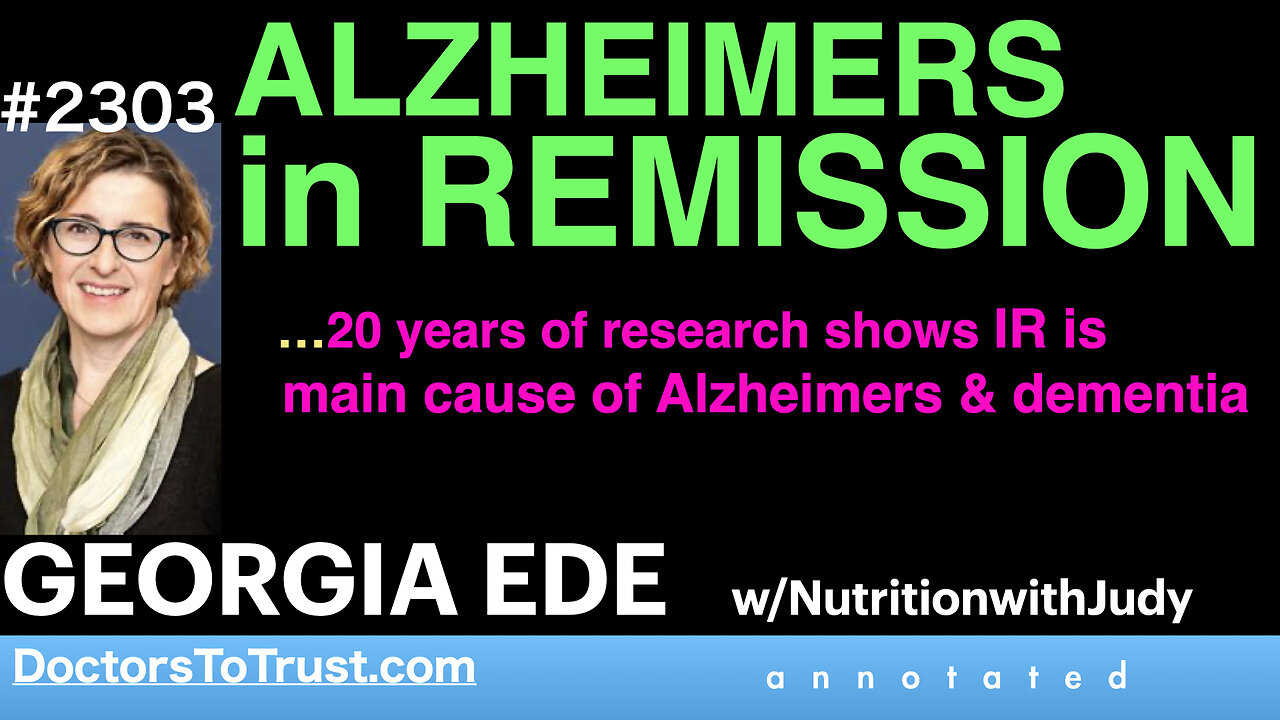 #2303

ALZHEIMERS in REMISSION

...20 years of research shows IR is main cause of Alzheimers & dementia

GEORGIA EDE

w/NutritionwithJudy

DoctorsToTrust.com

annotated